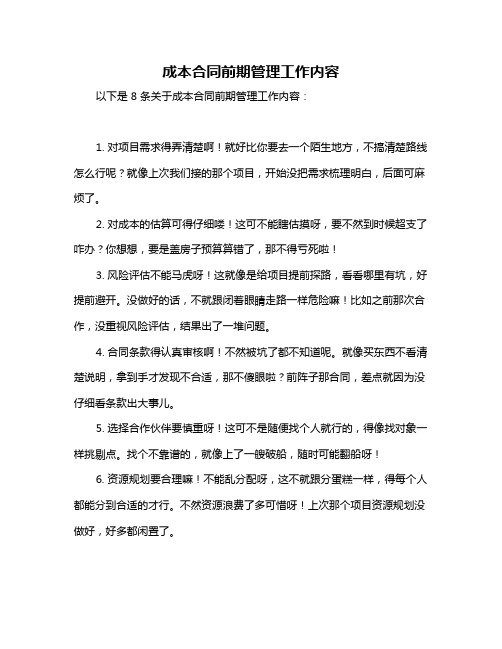 成本合同前期管理工作内容

以下是 8 条关于成本合同前期管理工作内容：

1. 对项目需求得弄清楚啊！就好比你要去一个陌生地方，不搞清楚路线怎么行呢？就像上次我们接的那个项目，开始没把需求梳理明白，后面可麻烦了。

2. 对成本的估算可得仔细喽！这可不能瞎估摸呀，要不然到时候超支了咋办？你想想，要是盖房子预算算错了，那不得亏死啦！

3. 风险评估不能马虎呀！这就像是给项目提前探路，看看哪里有坑，好提前避开。没做好的话，不就跟闭着眼睛走路一样危险嘛！比如之前那次合作，没重视风险评估，结果出了一堆问题。

4. 合同条款得认真审核啊！不然被坑了都不知道呢。就像买东西不看清楚说明，拿到手才发现不合适，那不傻眼啦？前阵子那合同，差点就因为没仔细看条款出大事儿。

5. 选择合作伙伴要慎重呀！这可不是随便找个人就行的，得像找对象一样挑剔点。找个不靠谱的，就像上了一艘破船，随时可能翻船呀！

6. 资源规划要合理嘛！不能乱分配呀，这不就跟分蛋糕一样，得每个人都能分到合适的才行。不然资源浪费了多可惜呀！上次那个项目资源规划没做好，好多都闲置了。